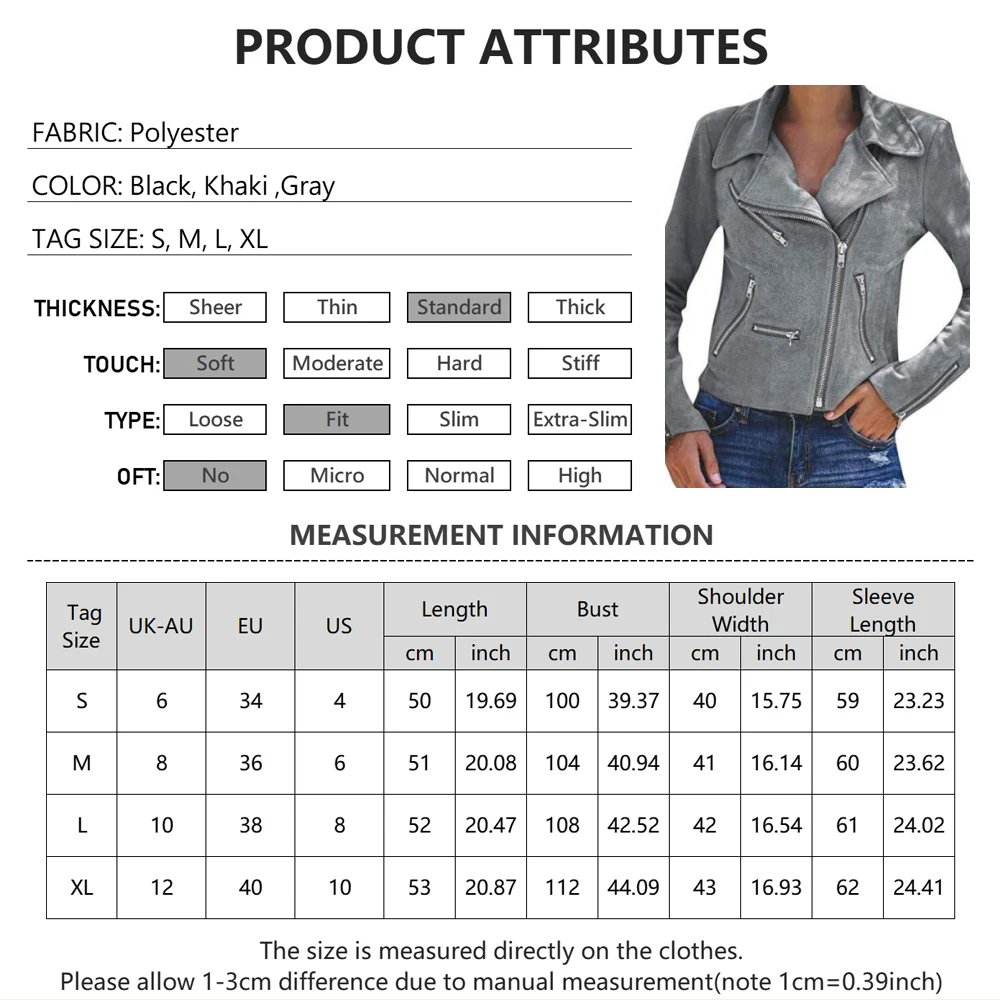 PRODUCT ATTRIBUTES

FABRIC: Polyester

COLOR: Black, Khaki ,Gray

TAG SIZE: S, M, L, XL

THICKNESS: Sheer Thin Standard Thick

TOUCH: Soft Moderate Hard Stiff

TYPE: Loose Fit Slim Extra-Slim

OFT: No Micro Normal High

MEASUREMENT INFORMATION

| Tag Size | UK-AU | EU | US | Length cm | Length inch | Bust cm | Bust inch | Shoulder Width cm | Shoulder Width inch | Sleeve Length cm | Sleeve Length inch |
|---|---|---|---|---|---|---|---|---|---|---|---|
| S | 6 | 34 | 4 | 50 | 19.69 | 100 | 39.37 | 40 | 15.75 | 59 | 23.23 |
| M | 8 | 36 | 6 | 51 | 20.08 | 104 | 40.94 | 41 | 16.14 | 60 | 23.62 |
| L | 10 | 38 | 8 | 52 | 20.47 | 108 | 42.52 | 42 | 16.54 | 61 | 24.02 |
| XL | 12 | 40 | 10 | 53 | 20.87 | 112 | 44.09 | 43 | 16.93 | 62 | 24.41 |

The size is measured directly on the clothes.
Please allow 1-3cm difference due to manual measurement(note 1cm=0.39inch)